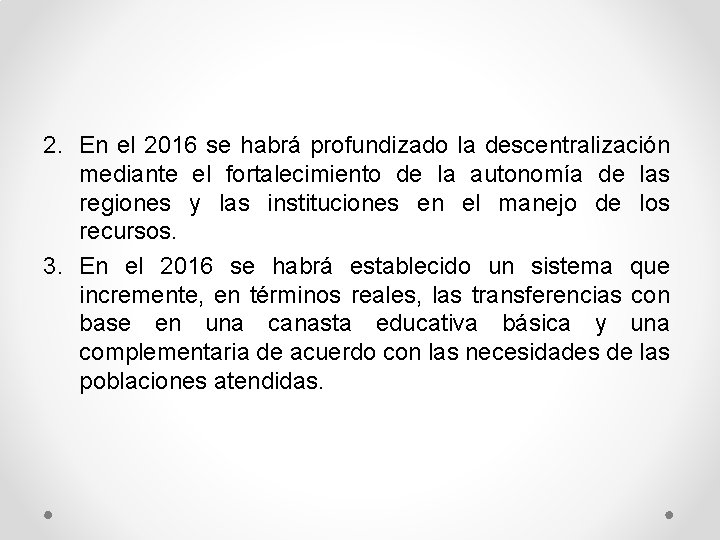 2. En el 2016 se habrá profundizado la descentralización mediante el fortalecimiento de la autonomía de las regiones y las instituciones en el manejo de los recursos.

3. En el 2016 se habrá establecido un sistema que incremente, en términos reales, las transferencias con base en una canasta educativa básica y una complementaria de acuerdo con las necesidades de las poblaciones atendidas.